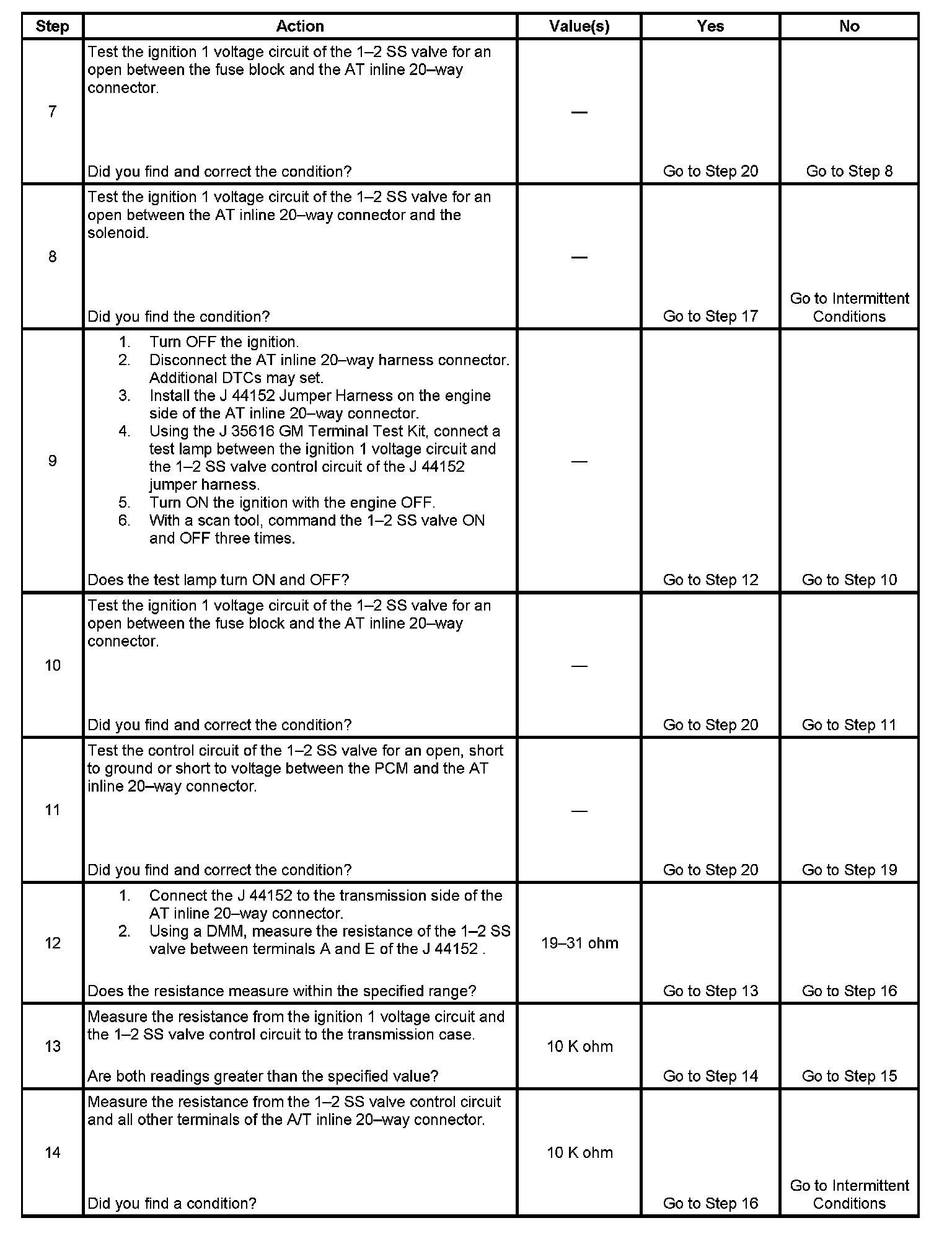 | Step | Action | Value(s) | Yes | No |
|---|---|---|---|---|
| 7 | Test the ignition 1 voltage circuit of the 1–2 SS valve for an open between the fuse block and the AT inline 20–way connector. Did you find and correct the condition? | — | Go to Step 20 | Go to Step 8 |
| 8 | Test the ignition 1 voltage circuit of the 1–2 SS valve for an open between the AT inline 20–way connector and the solenoid. Did you find the condition? | — | Go to Step 17 | Go to Intermittent Conditions |
| 9 | 1. Turn OFF the ignition. 2. Disconnect the AT inline 20–way harness connector. Additional DTCs may set. 3. Install the J 44152 Jumper Harness on the engine side of the AT inline 20–way connector. 4. Using the J 35616 GM Terminal Test Kit, connect a test lamp between the ignition 1 voltage circuit and the 1–2 SS valve control circuit of the J 44152 jumper harness. 5. Turn ON the ignition with the engine OFF. 6. With a scan tool, command the 1–2 SS valve ON and OFF three times. Does the test lamp turn ON and OFF? | — | Go to Step 12 | Go to Step 10 |
| 10 | Test the ignition 1 voltage circuit of the 1–2 SS valve for an open between the fuse block and the AT inline 20–way connector. Did you find and correct the condition? | — | Go to Step 20 | Go to Step 11 |
| 11 | Test the control circuit of the 1–2 SS valve for an open, short to ground or short to voltage between the PCM and the AT inline 20–way connector. Did you find and correct the condition? | — | Go to Step 20 | Go to Step 19 |
| 12 | 1. Connect the J 44152 to the transmission side of the AT inline 20–way connector. 2. Using a DMM, measure the resistance of the 1–2 SS valve between terminals A and E of the J 44152 . Does the resistance measure within the specified range? | 19–31 ohm | Go to Step 13 | Go to Step 16 |
| 13 | Measure the resistance from the ignition 1 voltage circuit and the 1–2 SS valve control circuit to the transmission case. Are both readings greater than the specified value? | 10 K ohm | Go to Step 14 | Go to Step 15 |
| 14 | Measure the resistance from the 1–2 SS valve control circuit and all other terminals of the A/T inline 20–way connector. Did you find a condition? | 10 K ohm | Go to Step 16 | Go to Intermittent Conditions |